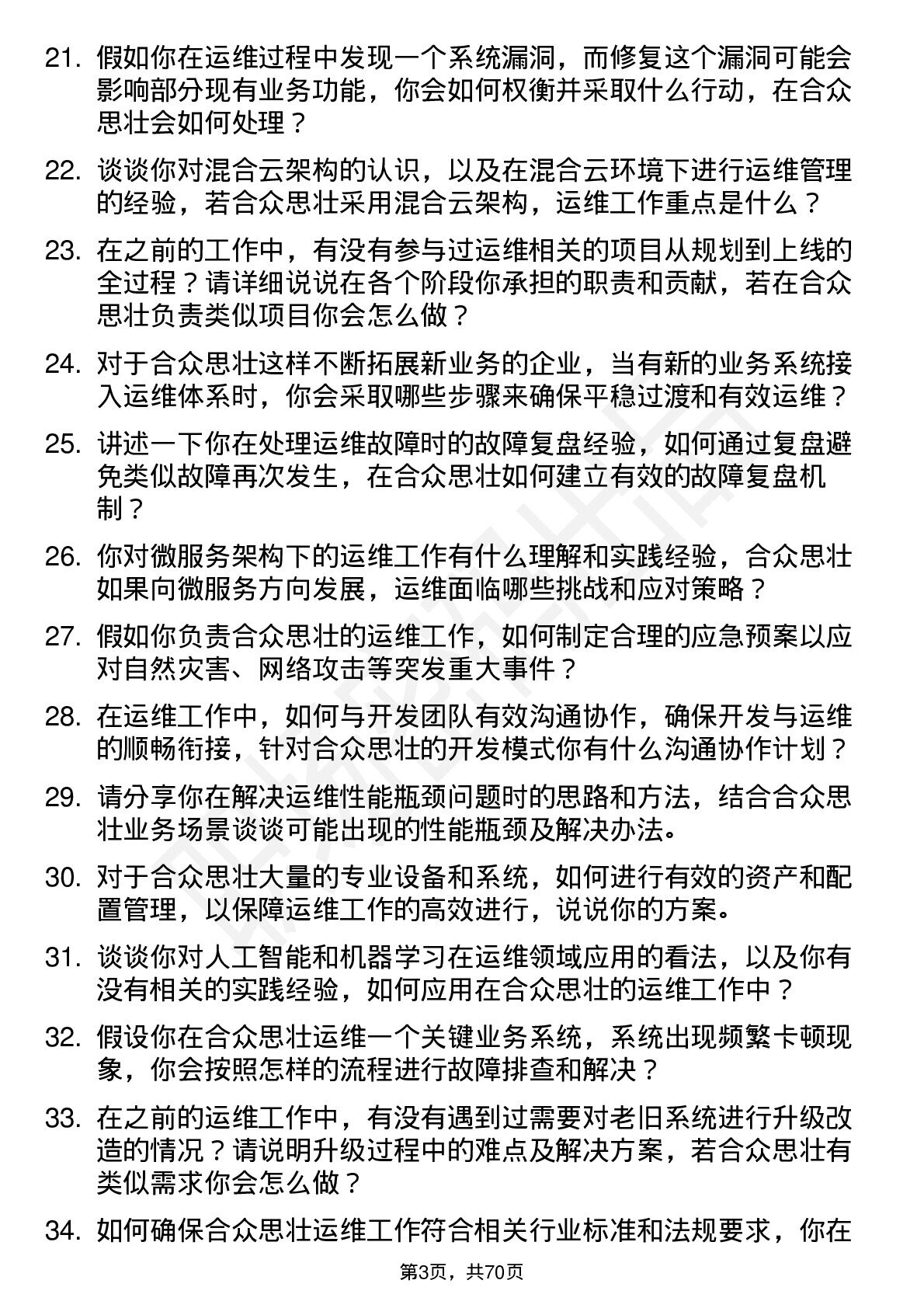 21. 假如你在运维过程中发现一个系统漏洞，而修复这个漏洞可能会影响部分现有业务功能，你会如何权衡并采取什么行动，在合众思壮会如何处理？

22. 谈谈你对混合云架构的认识，以及在混合云环境下进行运维管理的经验，若合众思壮采用混合云架构，运维工作重点是什么？

23. 在之前的工作中，有没有参与过运维相关的项目从规划到上线的全过程？请详细说说在各个阶段你承担的职责和贡献，若在合众思壮负责类似项目你会怎么做？

24. 对于合众思壮这样不断拓展新业务的企业，当有新的业务系统接入运维体系时，你会采取哪些步骤来确保平稳过渡和有效运维？

25. 讲述一下你在处理运维故障时的故障复盘经验，如何通过复盘避免类似故障再次发生，在合众思壮如何建立有效的故障复盘机制？

26. 你对微服务架构下的运维工作有什么理解和实践经验，合众思壮如果向微服务方向发展，运维面临哪些挑战和应对策略？

27. 假如你负责合众思壮的运维工作，如何制定合理的应急预案以应对自然灾害、网络攻击等突发重大事件？

28. 在运维工作中，如何与开发团队有效沟通协作，确保开发与运维的顺畅衔接，针对合众思壮的开发模式你有什么沟通协作计划？

29. 请分享你在解决运维性能瓶颈问题时的思路和方法，结合合众思壮业务场景谈谈可能出现的性能瓶颈及解决办法。

30. 对于合众思壮大量的专业设备和系统，如何进行有效的资产和配置管理，以保障运维工作的高效进行，说说你的方案。

31. 谈谈你对人工智能和机器学习在运维领域应用的看法，以及你有没有相关的实践经验，如何应用在合众思壮的运维工作中？

32. 假设你在合众思壮运维一个关键业务系统，系统出现频繁卡顿现象，你会按照怎样的流程进行故障排查和解决？

33. 在之前的运维工作中，有没有遇到过需要对老旧系统进行升级改造的情况？请说明升级过程中的难点及解决方案，若合众思壮有类似需求你会怎么做？

34. 如何确保合众思壮运维工作符合相关行业标准和法规要求，你在

第3页，共70页